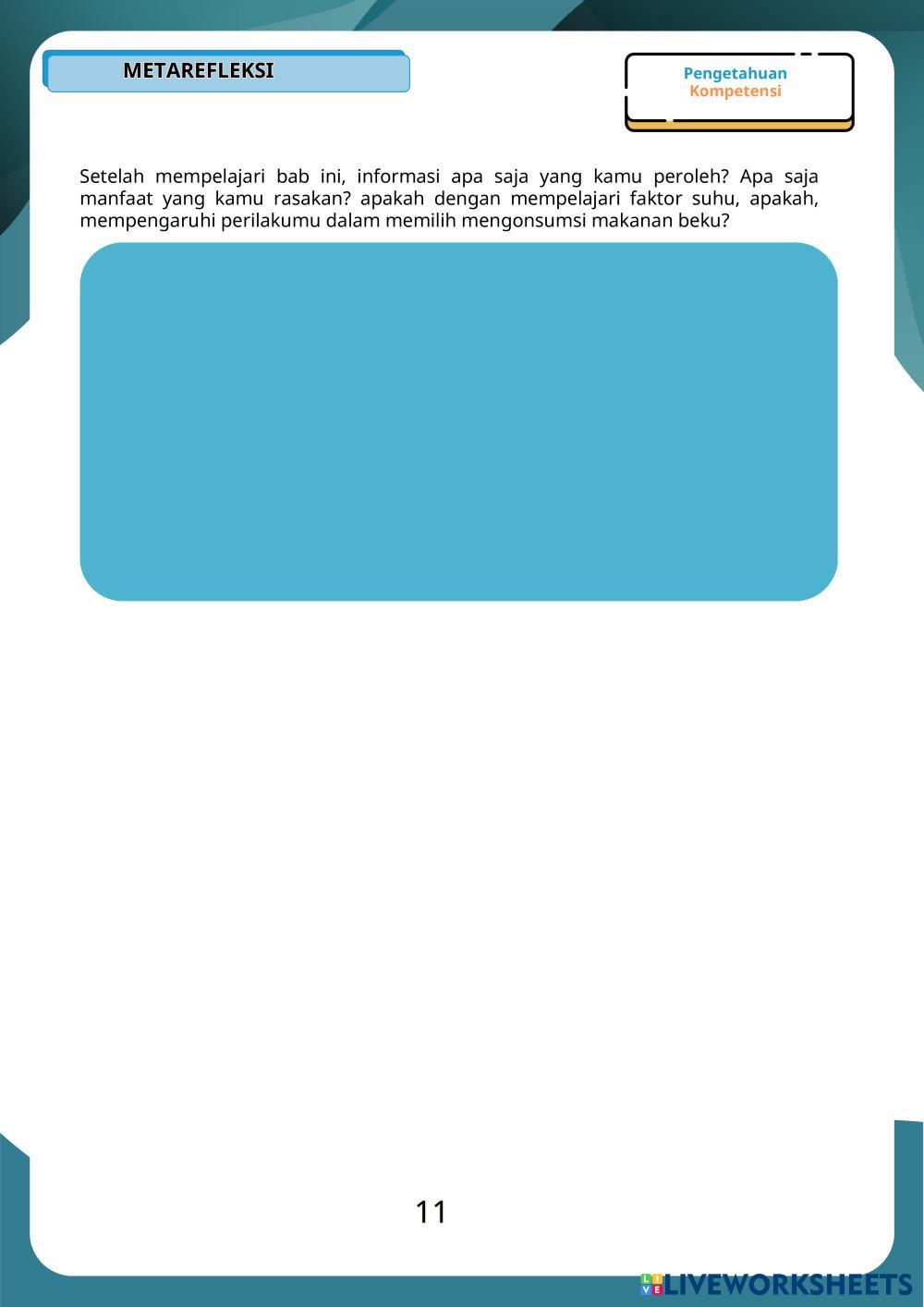 METAREFLEKSI

Pengetahuan
Kompetensi

Setelah mempelajari bab ini, informasi apa saja yang kamu peroleh? Apa saja manfaat yang kamu rasakan? apakah dengan mempelajari faktor suhu, apakah, mempengaruhi perilakumu dalam memilih mengonsumsi makanan beku?

11

LIVEWORKSHEETS